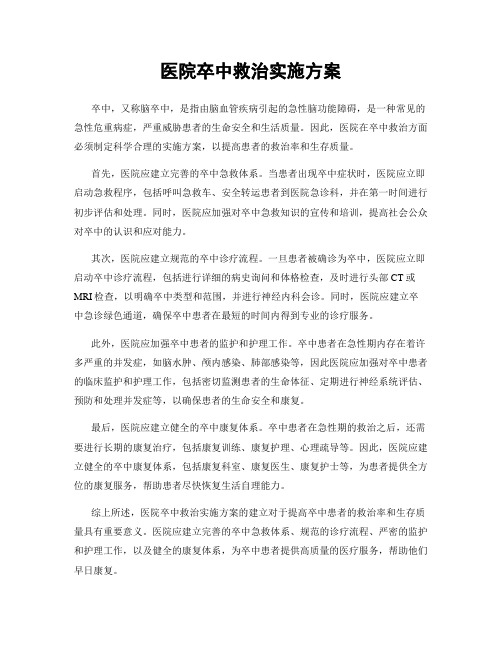 医院卒中救治实施方案

卒中，又称脑卒中，是指由脑血管疾病引起的急性脑功能障碍，是一种常见的急性危重病症，严重威胁患者的生命安全和生活质量。因此，医院在卒中救治方面必须制定科学合理的实施方案，以提高患者的救治率和生存质量。

首先，医院应建立完善的卒中急救体系。当患者出现卒中症状时，医院应立即启动急救程序，包括呼叫急救车、安全转运患者到医院急诊科，并在第一时间进行初步评估和处理。同时，医院应加强对卒中急救知识的宣传和培训，提高社会公众对卒中的认识和应对能力。

其次，医院应建立规范的卒中诊疗流程。一旦患者被确诊为卒中，医院应立即启动卒中诊疗流程，包括进行详细的病史询问和体格检查，及时进行头部CT或MRI检查，以明确卒中类型和范围，并进行神经内科会诊。同时，医院应建立卒中急诊绿色通道，确保卒中患者在最短的时间内得到专业的诊疗服务。

此外，医院应加强卒中患者的监护和护理工作。卒中患者在急性期内存在着许多严重的并发症，如脑水肿、颅内感染、肺部感染等，因此医院应加强对卒中患者的临床监护和护理工作，包括密切监测患者的生命体征、定期进行神经系统评估、预防和处理并发症等，以确保患者的生命安全和康复。

最后，医院应建立健全的卒中康复体系。卒中患者在急性期的救治之后，还需要进行长期的康复治疗，包括康复训练、康复护理、心理疏导等。因此，医院应建立健全的卒中康复体系，包括康复科室、康复医生、康复护士等，为患者提供全方位的康复服务，帮助患者尽快恢复生活自理能力。

综上所述，医院卒中救治实施方案的建立对于提高卒中患者的救治率和生存质量具有重要意义。医院应建立完善的卒中急救体系、规范的诊疗流程、严密的监护和护理工作，以及健全的康复体系，为卒中患者提供高质量的医疗服务，帮助他们早日康复。